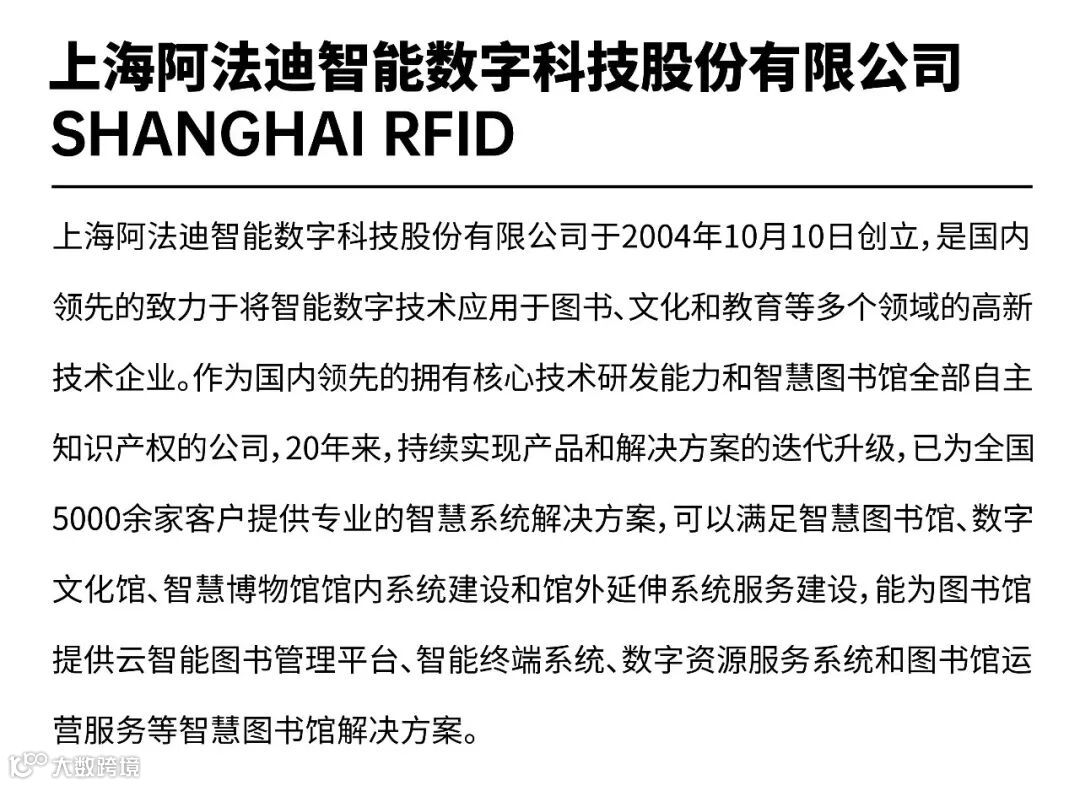 上海阿法迪智能数字科技股份有限公司
SHANGHAI RFID

上海阿法迪智能数字科技股份有限公司于2004年10月10日创立，是国内领先的致力于将智能数字技术应用于图书、文化和教育等多个领域的高新技术企业。作为国内领先的拥有核心技术研发能力和智慧图书馆全部自主知识产权的公司，20年来，持续实现产品和解决方案的迭代升级，已为全国5000余家客户提供专业的智慧系统解决方案，可以满足智慧图书馆、数字文化馆、智慧博物馆馆内系统建设和馆外延伸系统服务建设，能为图书馆提供云智能图书管理平台、智能终端系统、数字资源服务系统和图书馆运营服务等智慧图书馆解决方案。

大数跨境